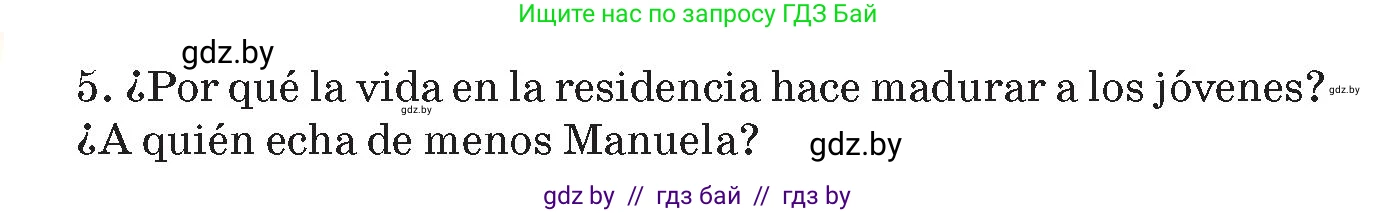 Ищите нас по запросу ГДЗ Бай

gdz.by

5. ¿Por qué la vida en la residencia hace madurar a los jóvenes? gdz.by
gdz.by
¿A quién echa de menos Manuela? gdz.by

gdz by // гдз бай // гдз by